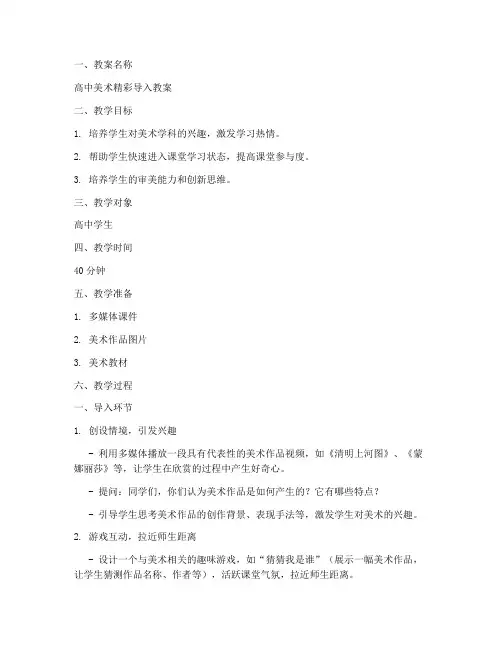 一、教案名称

高中美术精彩导入教案

二、教学目标

1. 培养学生对美术学科的兴趣，激发学习热情。

2. 帮助学生快速进入课堂学习状态，提高课堂参与度。

3. 培养学生的审美能力和创新思维。

三、教学对象

高中学生

四、教学时间

40 分钟

五、教学准备

1. 多媒体课件

2. 美术作品图片

3. 美术教材

六、教学过程

一、导入环节

1. 创设情境，引发兴趣

- 利用多媒体播放一段具有代表性的美术作品视频，如《清明上河图》、《蒙娜丽莎》等，让学生在欣赏的过程中产生好奇心。

- 提问：同学们，你们认为美术作品是如何产生的？它有哪些特点？

- 引导学生思考美术作品的创作背景、表现手法等，激发学生对美术的兴趣。

2. 游戏互动，拉近师生距离

- 设计一个与美术相关的趣味游戏，如“猜猜我是谁”（展示一幅美术作品，让学生猜测作品名称、作者等），活跃课堂气氛，拉近师生距离。